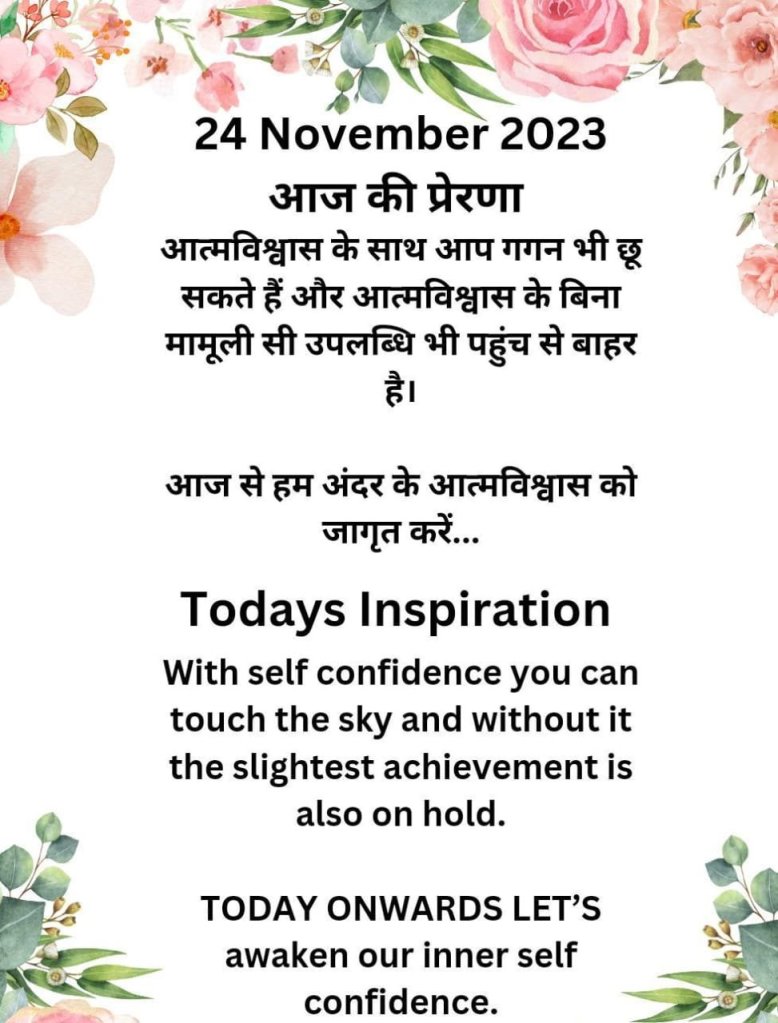 24 November 2023
आज की प्रेरणा

आत्मविश्वास के साथ आप गगन भी छू सकते हैं और आत्मविश्वास के बिना मामूली सी उपलब्धि भी पहुंच से बाहर है।

आज से हम अंदर के आत्मविश्वास को जागृत करें...

Todays Inspiration

With self confidence you can touch the sky and without it the slightest achievement is also on hold.

TODAY ONWARDS LET'S awaken our inner self confidence.